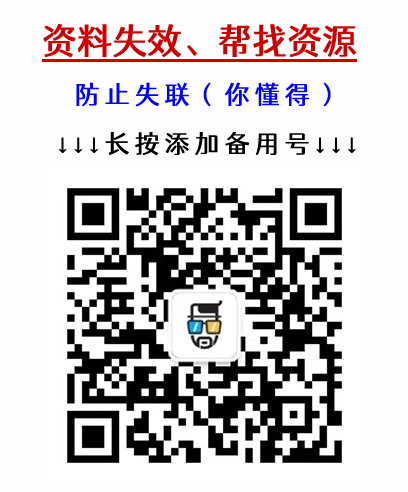 资料失效、帮找资源

防止失联（你懂得）

↓↓↓长按添加备用号↓↓↓